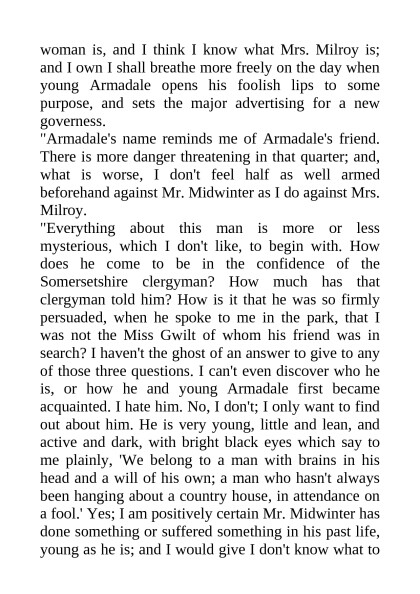 woman is, and I think I know what Mrs. Milroy is; and I own I shall breathe more freely on the day when young Armadale opens his foolish lips to some purpose, and sets the major advertising for a new governess.

"Armadale's name reminds me of Armadale's friend. There is more danger threatening in that quarter; and, what is worse, I don't feel half as well armed beforehand against Mr. Midwinter as I do against Mrs. Milroy.

"Everything about this man is more or less mysterious, which I don't like, to begin with. How does he come to be in the confidence of the Somersetshire clergyman? How much has that clergyman told him? How is it that he was so firmly persuaded, when he spoke to me in the park, that I was not the Miss Gwilt of whom his friend was in search? I haven't the ghost of an answer to give to any of those three questions. I can't even discover who he is, or how he and young Armadale first became acquainted. I hate him. No, I don't; I only want to find out about him. He is very young, little and lean, and active and dark, with bright black eyes which say to me plainly, 'We belong to a man with brains in his head and a will of his own; a man who hasn't always been hanging about a country house, in attendance on a fool.' Yes; I am positively certain Mr. Midwinter has done something or suffered something in his past life, young as he is; and I would give I don't know what to